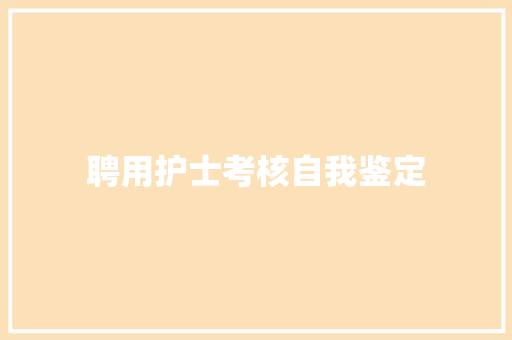 聘用护士考核自我鉴定